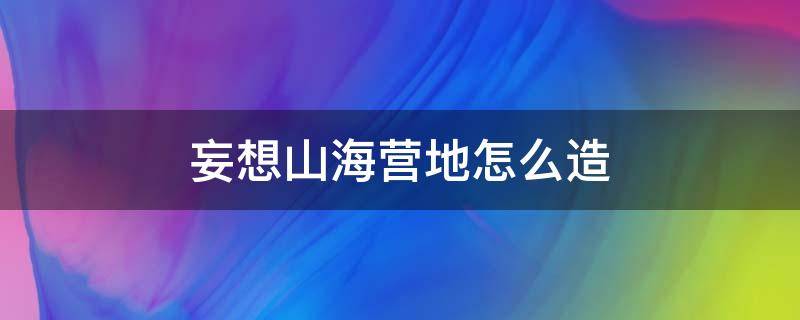 妄想山海营地怎么造